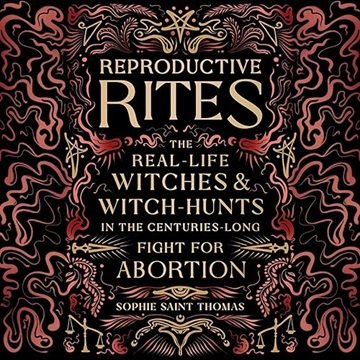 REPRODUCTIVE RITES

THE REAL-LIFE WITCHES & WITCH-HUNTS IN THE CENTURIES-LONG FIGHT FOR ABORTION

SOPHIE SAINT THOMAS